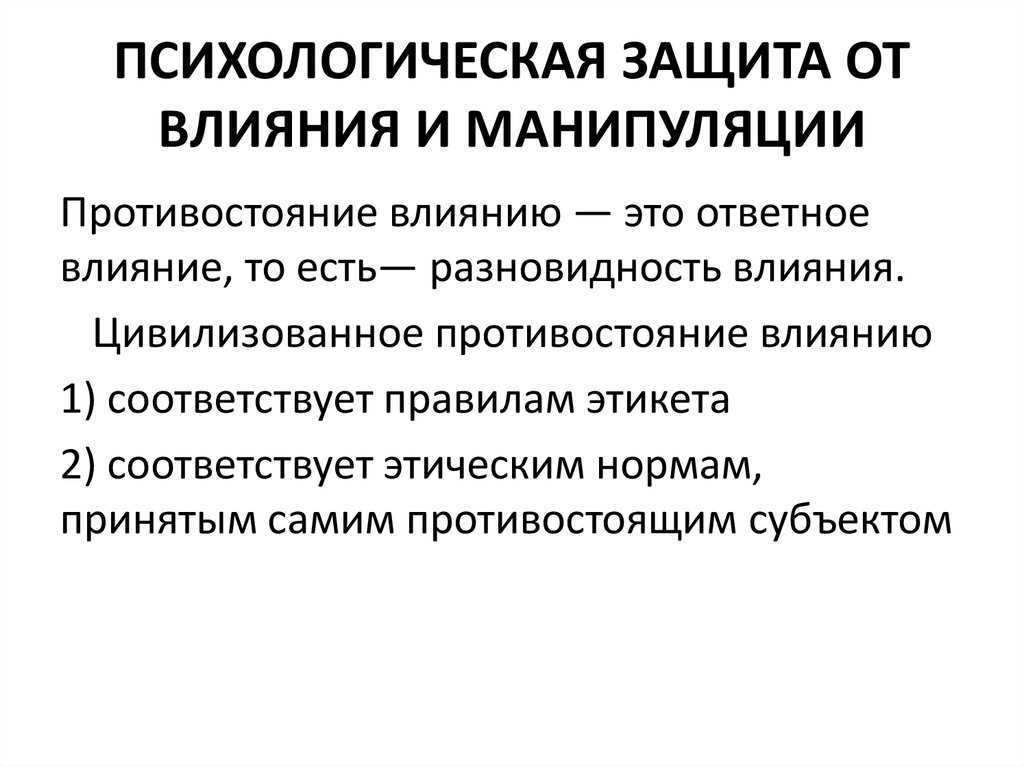 ПСИХОЛОГИЧЕСКАЯ ЗАЩИТА ОТ ВЛИЯНИЯ И МАНИПУЛЯЦИИ

Противостояние влиянию — это ответное влияние, то есть— разновидность влияния.

Цивилизованное противостояние влиянию

1) соответствует правилам этикета

2) соответствует этическим нормам, принятым самим противостоящим субъектом